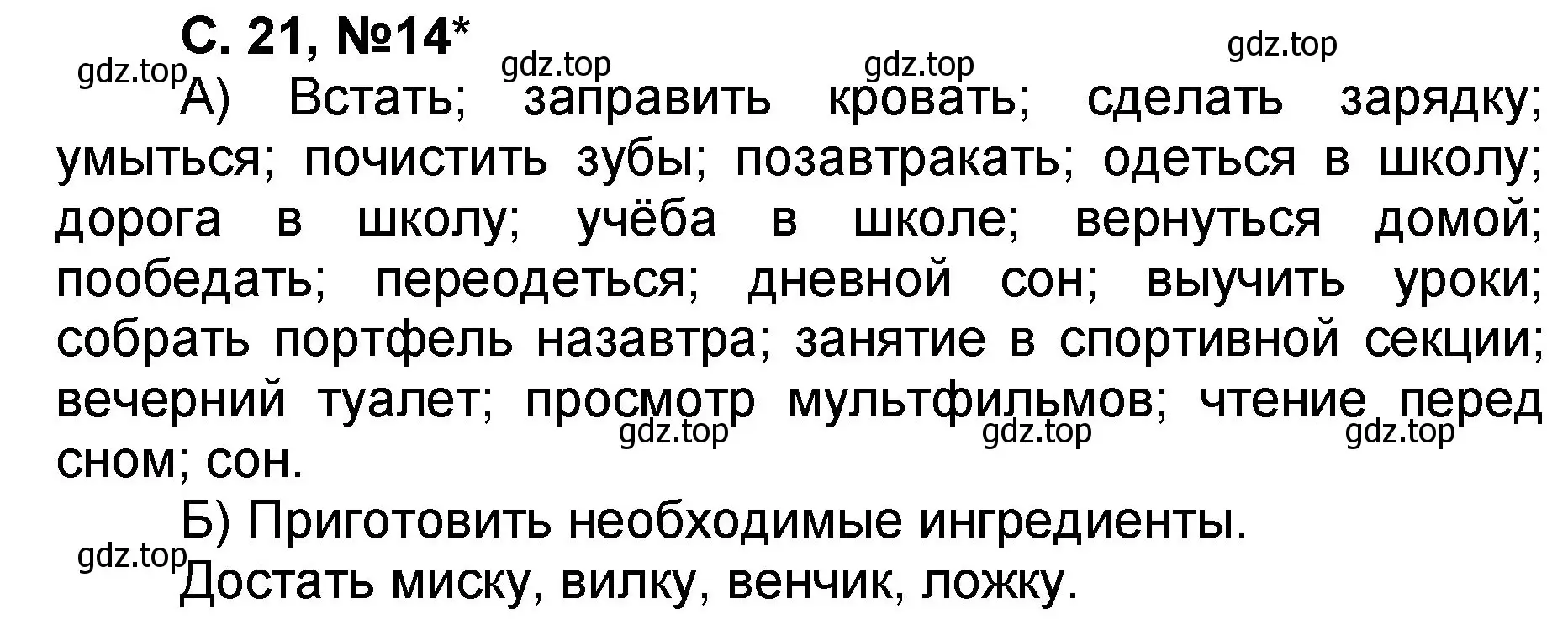 С. 21, №14*

gdz.top gdz.top gdz.top gdz.top

А) Встать; заправить кровать; сделать зарядку; умыться; почистить зубы; позавтракать; одеться в школу; дорога в школу; учёба в школе; вернуться домой; пообедать; переодеться; дневной сон; выучить уроки; собрать портфель назавтра; занятие в спортивной секции; вечерний туалет; просмотр мультфильмов; чтение перед сном; сон.

gdz.top gdz.top gdz.top

Б) Приготовить необходимые ингредиенты.

gdz.top

Достать миску, вилку, венчик, ложку.